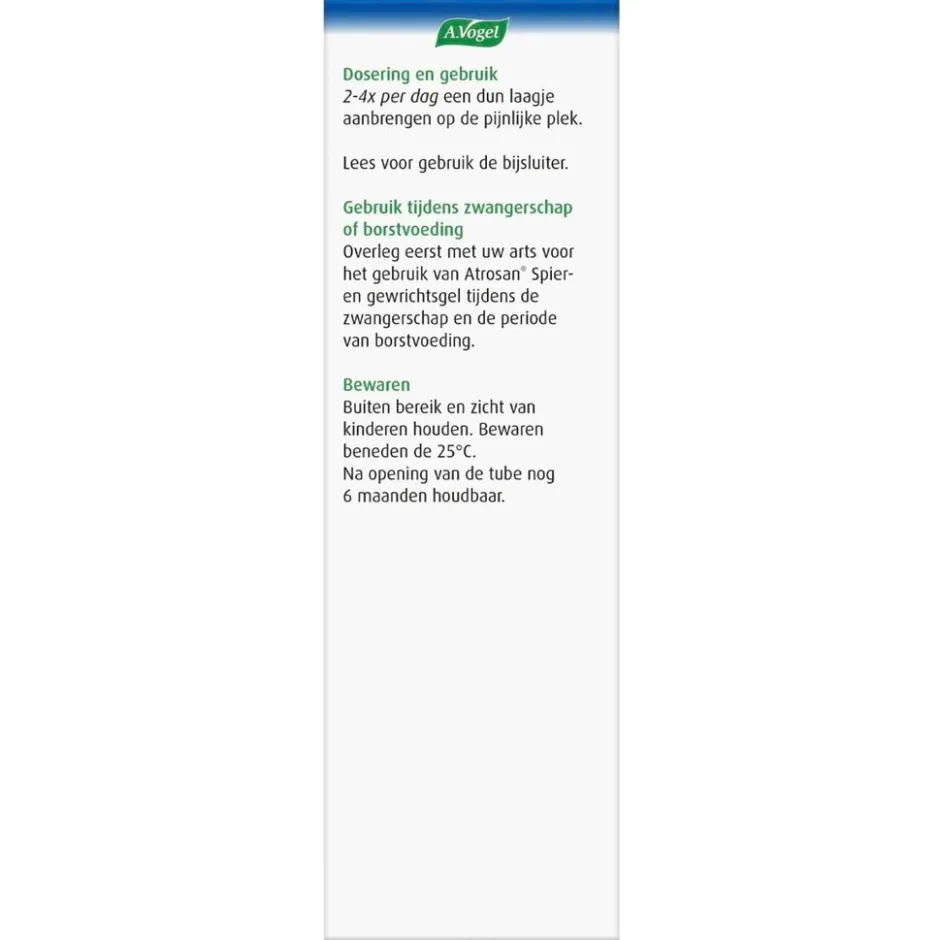 A.Vogel

Dosering en gebruik
2-4x per dag een dun laagje aanbrengen op de pijnlijke plek.

Lees voor gebruik de bijsluiter.

Gebruik tijdens zwangerschap of borstvoeding
Overleg eerst met uw arts voor het gebruik van Atrosan® Spier- en gewrichtsgel tijdens de zwangerschap en de periode van borstvoeding.

Bewaren
Buiten bereik en zicht van kinderen houden. Bewaren beneden de 25°C.
Na opening van de tube nog 6 maanden houdbaar.